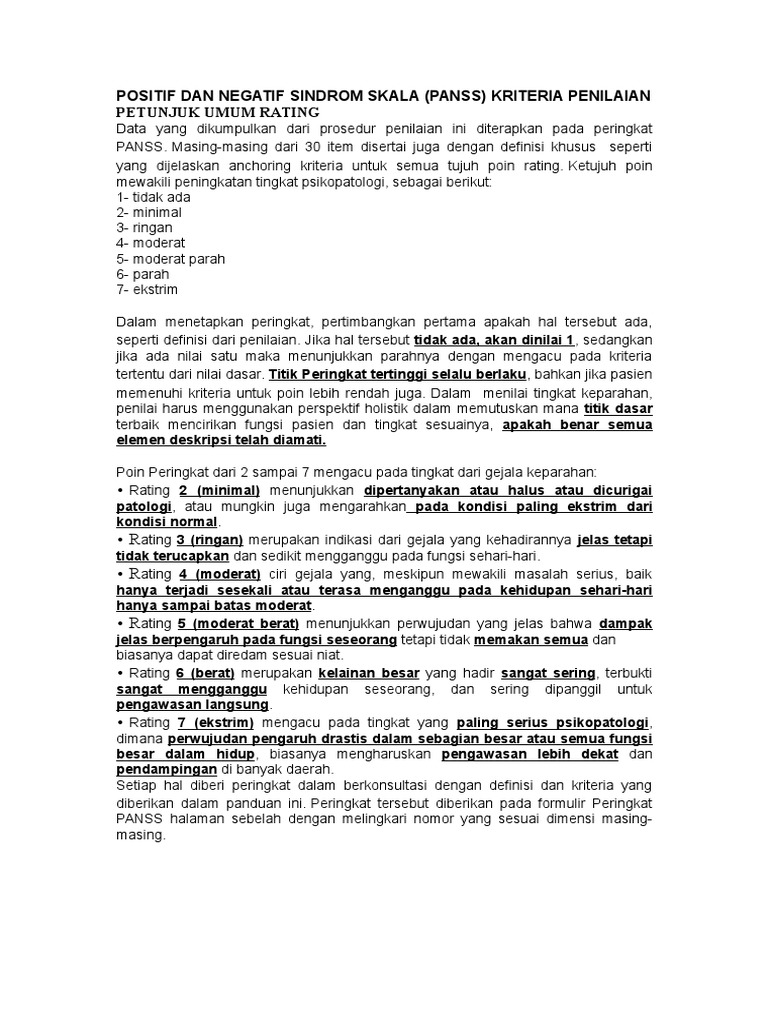 POSITIF DAN NEGATIF SINDROM SKALA (PANSS) KRITERIA PENILAIAN
PETUNJUK UMUM RATING
Data yang dikumpulkan dari prosedur penilaian ini diterapkan pada peringkat PANSS. Masing-masing dari 30 item disertai juga dengan definisi khusus seperti yang dijelaskan anchoring kriteria untuk semua tujuh poin rating. Ketujuh poin mewakili peningkatan tingkat psikopatologi, sebagai berikut:
1- tidak ada
2- minimal
3- ringan
4- moderat
5- moderat parah
6- parah
7- ekstrim

Dalam menetapkan peringkat, pertimbangkan pertama apakah hal tersebut ada, seperti definisi dari penilaian. Jika hal tersebut tidak ada, akan dinilai 1, sedangkan jika ada nilai satu maka menunjukkan parahnya dengan mengacu pada kriteria tertentu dari nilai dasar. Titik Peringkat tertinggi selalu berlaku, bahkan jika pasien memenuhi kriteria untuk poin lebih rendah juga. Dalam menilai tingkat keparahan, penilai harus menggunakan perspektif holistik dalam memutuskan mana titik dasar terbaik mencirikan fungsi pasien dan tingkat sesuainya, apakah benar semua elemen deskripsi telah diamati.

Poin Peringkat dari 2 sampai 7 mengacu pada tingkat dari gejala keparahan:
• Rating 2 (minimal) menunjukkan dipertanyakan atau halus atau dicurigai patologi, atau mungkin juga mengarahkan pada kondisi paling ekstrim dari kondisi normal.
• Rating 3 (ringan) merupakan indikasi dari gejala yang kehadirannya jelas tetapi tidak terucapkan dan sedikit mengganggu pada fungsi sehari-hari.
• Rating 4 (moderat) ciri gejala yang, meskipun mewakili masalah serius, baik hanya terjadi sesekali atau terasa menganggu pada kehidupan sehari-hari hanya sampai batas moderat.
• Rating 5 (moderat berat) menunjukkan perwujudan yang jelas bahwa dampak jelas berpengaruh pada fungsi seseorang tetapi tidak memakan semua dan biasanya dapat diredam sesuai niat.
• Rating 6 (berat) merupakan kelainan besar yang hadir sangat sering, terbukti sangat mengganggu kehidupan seseorang, dan sering dipanggil untuk pengawasan langsung.
• Rating 7 (ekstrim) mengacu pada tingkat yang paling serius psikopatologi, dimana perwujudan pengaruh drastis dalam sebagian besar atau semua fungsi besar dalam hidup, biasanya mengharuskan pengawasan lebih dekat dan pendampingan di banyak daerah.
Setiap hal diberi peringkat dalam berkonsultasi dengan definisi dan kriteria yang diberikan dalam panduan ini. Peringkat tersebut diberikan pada formulir Peringkat PANSS halaman sebelah dengan melingkari nomor yang sesuai dimensi masing-masing.